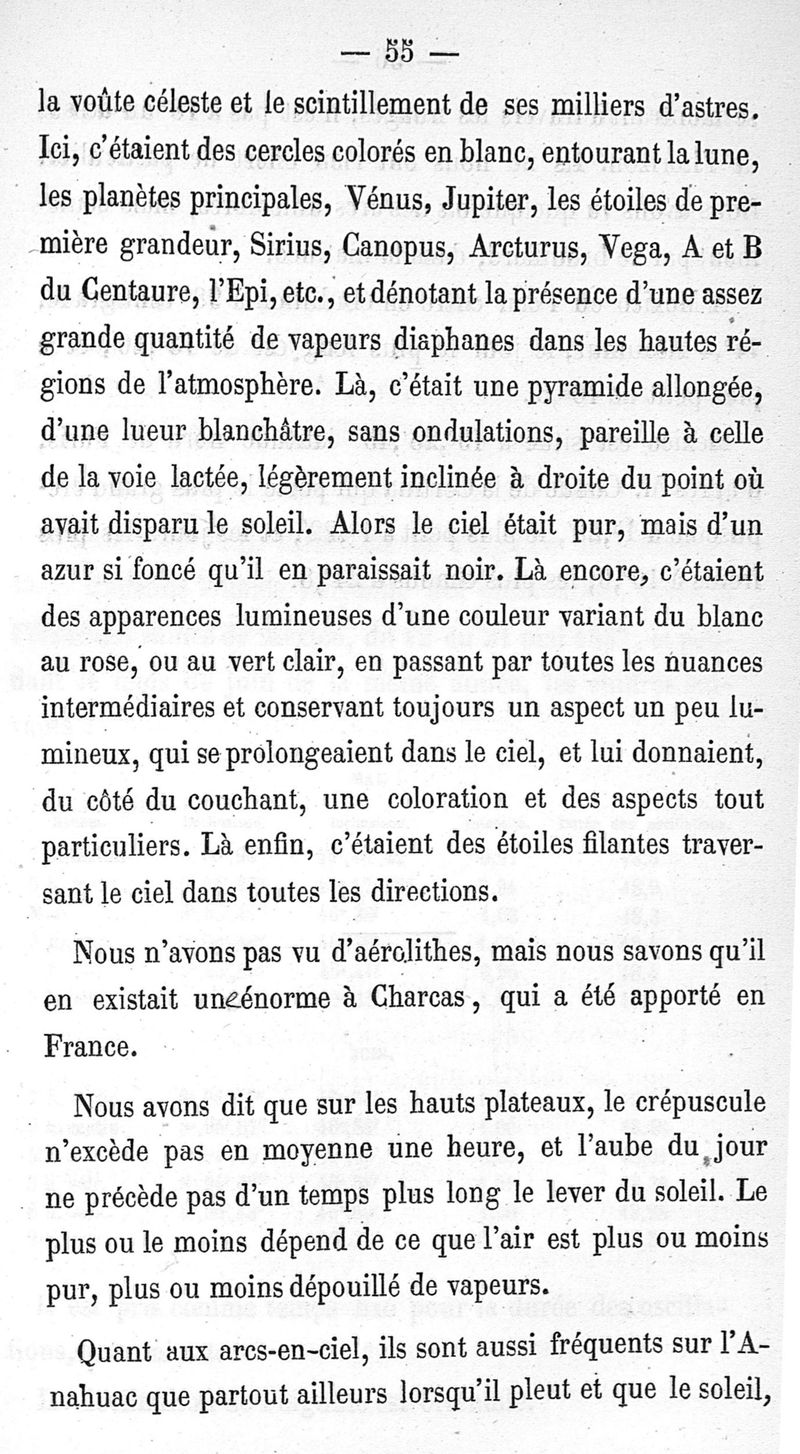 — 55 —

la voûte céleste et le scintillement de ses milliers d'astres. Ici, c'étaient des cercles colorés en blanc, entourant la lune, les planètes principales, Vénus, Jupiter, les étoiles de première grandeur, Sirius, Canopus, Arcturus, Vega, A et B du Centaure, l'Epi, etc., et dénotant la présence d'une assez grande quantité de vapeurs diaphanes dans les hautes régions de l'atmosphère. Là, c'était une pyramide allongée, d'une lueur blanchâtre, sans ondulations, pareille à celle de la voie lactée, légèrement inclinée à droite du point où avait disparu le soleil. Alors le ciel était pur, mais d'un azur si foncé qu'il en paraissait noir. Là encore, c'étaient des apparences lumineuses d'une couleur variant du blanc au rose, ou au vert clair, en passant par toutes les nuances intermédiaires et conservant toujours un aspect un peu lumineux, qui se prolongeaient dans le ciel, et lui donnaient, du côté du couchant, une coloration et des aspects tout particuliers. Là enfin, c'étaient des étoiles filantes traversant le ciel dans toutes les directions.

Nous n'avons pas vu d'aérolithes, mais nous savons qu'il en existait un énorme à Charcas, qui a été apporté en France.

Nous avons dit que sur les hauts plateaux, le crépuscule n'excède pas en moyenne une heure, et l'aube du jour ne précède pas d'un temps plus long le lever du soleil. Le plus ou le moins dépend de ce que l'air est plus ou moins pur, plus ou moins dépouillé de vapeurs.

Quant aux arcs-en-ciel, ils sont aussi fréquents sur l'Anahuac que partout ailleurs lorsqu'il pleut et que le soleil,